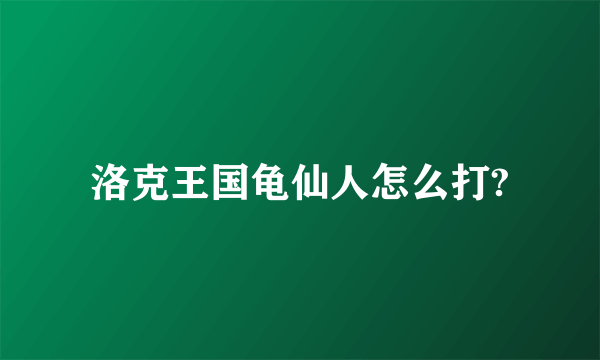 洛克王国龟仙人怎么打?